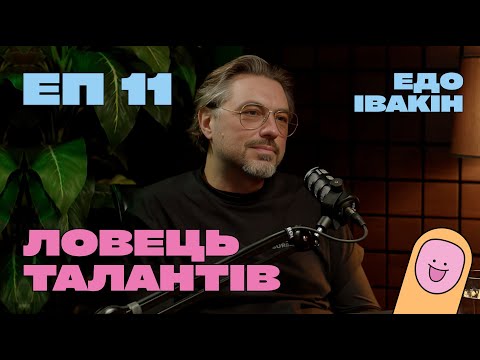 ЕП 11

ЕДО ІВАКІН

ЛОВЕЦЬ ТАЛАНТІВ